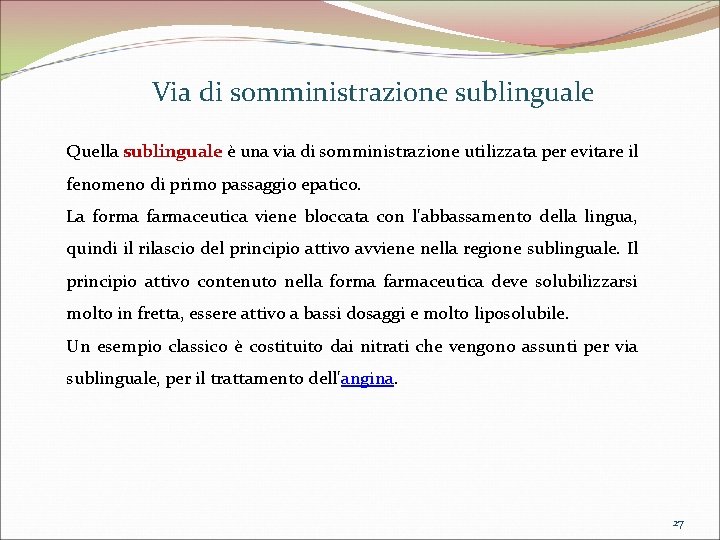 Via di somministrazione sublinguale

Quella sublinguale è una via di somministrazione utilizzata per evitare il fenomeno di primo passaggio epatico.

La forma farmaceutica viene bloccata con l'abbassamento della lingua, quindi il rilascio del principio attivo avviene nella regione sublinguale. Il principio attivo contenuto nella forma farmaceutica deve solubilizzarsi molto in fretta, essere attivo a bassi dosaggi e molto liposolubile.

Un esempio classico è costituito dai nitrati che vengono assunti per via sublinguale, per il trattamento dell'angina.

27